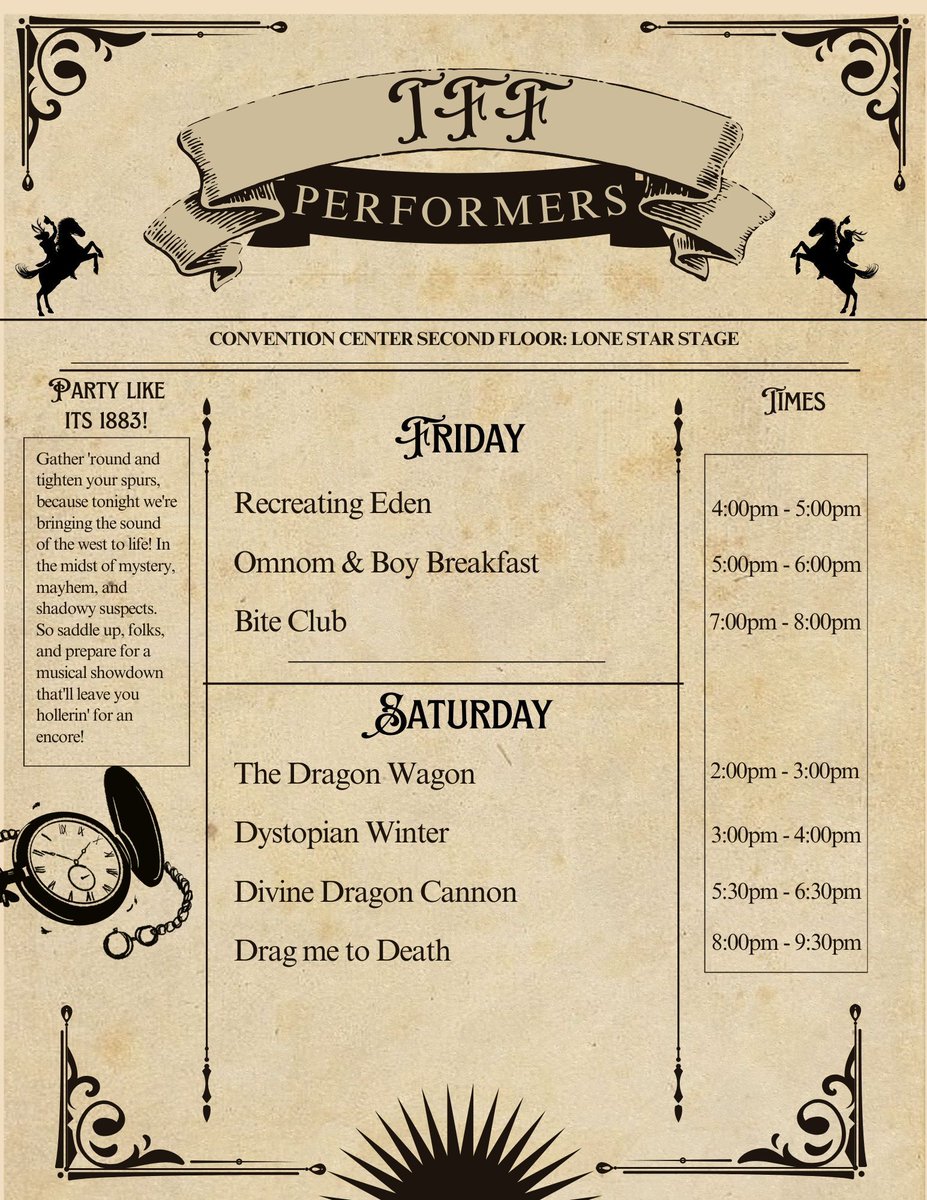 TFF

PERFORMERS

CONVENTION CENTER SECOND FLOOR: LONE STAR STAGE

PARTY LIKE ITS 1883!

Gather 'round and tighten your spurs, because tonight we're bringing the sound of the west to life! In the midst of mystery, mayhem, and shadowy suspects. So saddle up, folks, and prepare for a musical showdown that'll leave you hollerin' for an encore!

FRIDAY

Recreating Eden

Omnom & Boy Breakfast

Bite Club

SATURDAY

The Dragon Wagon

Dystopian Winter

Divine Dragon Cannon

Drag me to Death

TIMES

4:00pm - 5:00pm

5:00pm - 6:00pm

7:00pm - 8:00pm

2:00pm - 3:00pm

3:00pm - 4:00pm

5:30pm - 6:30pm

8:00pm - 9:30pm